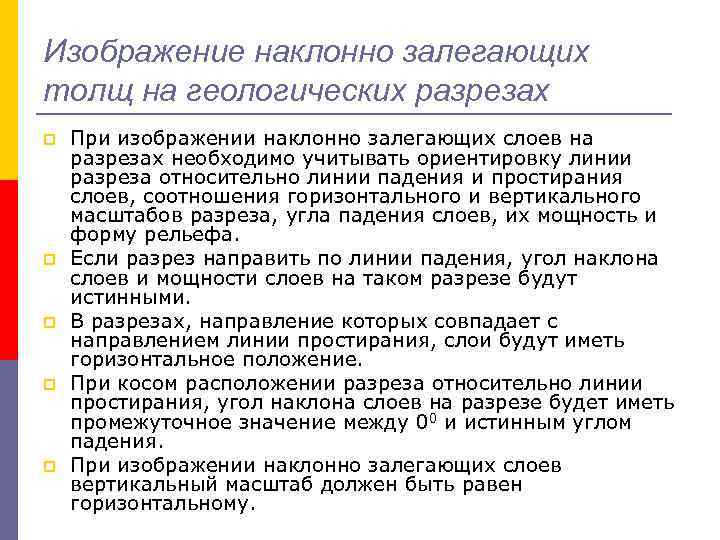 Изображение наклонно залегающих толщ на геологических разрезах

При изображении наклонно залегающих слоев на разрезах необходимо учитывать ориентировку линии разреза относительно линии падения и простирания слоев, соотношения горизонтального и вертикального масштабов разреза, угла падения слоев, их мощность и форму рельефа.

Если разрез направить по линии падения, угол наклона слоев и мощности слоев на таком разрезе будут истинными.

В разрезах, направление которых совпадает с направлением линии простирания, слои будут иметь горизонтальное положение.

При косом расположении разреза относительно линии простирания, угол наклона слоев на разрезе будет иметь промежуточное значение между $0^0$ и истинным углом падения.

При изображении наклонно залегающих слоев вертикальный масштаб должен быть равен горизонтальному.